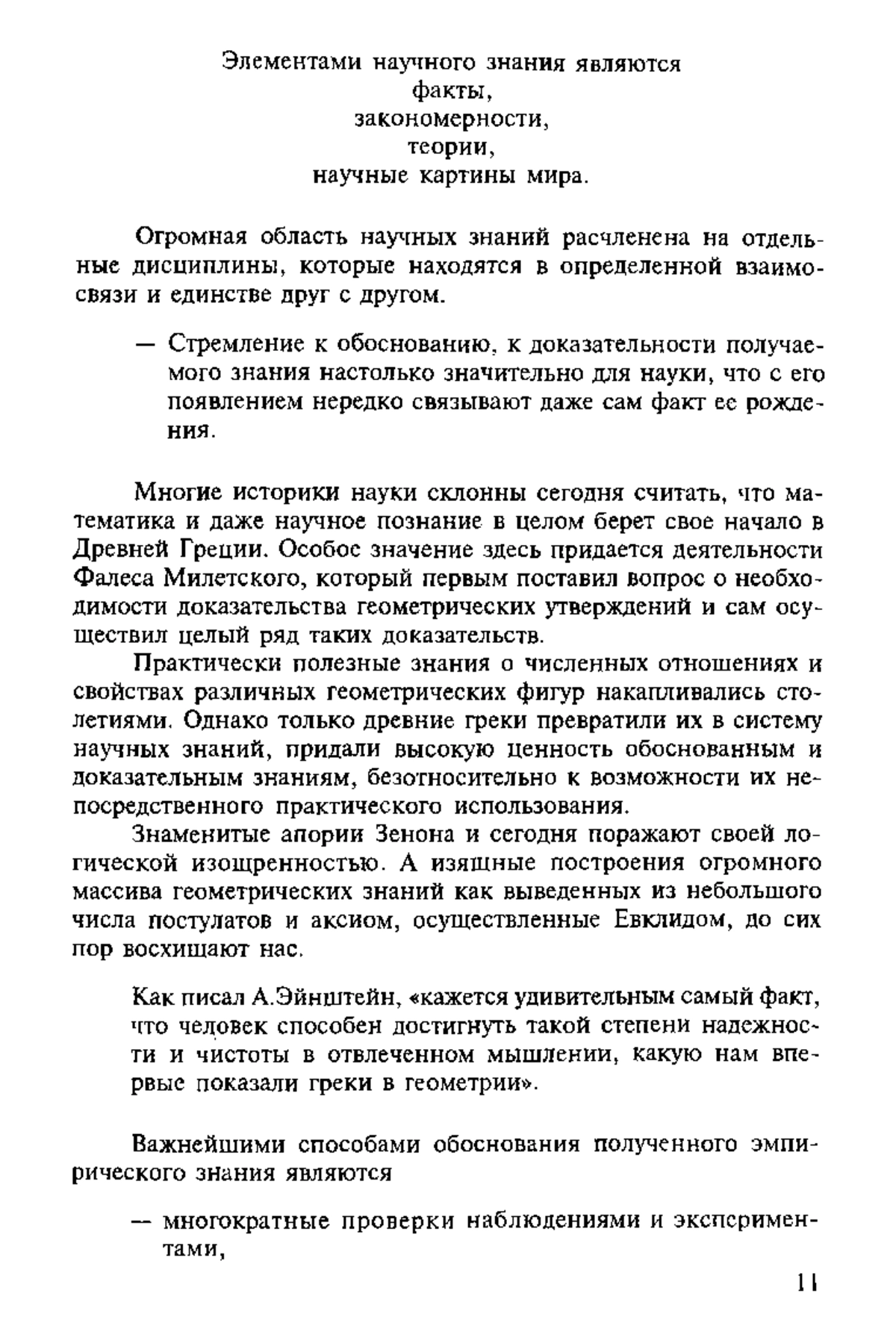 Элементами научного знания являются
факты,
закономерности,
теории,
научные картины мира.

Огромная область научных знаний расчленена на отдельные дисциплины, которые находятся в определенной взаимосвязи и единстве друг с другом.

— Стремление к обоснованию, к доказательности получаемого знания настолько значительно для науки, что с его появлением нередко связывают даже сам факт ее рождения.

Многие историки науки склонны сегодня считать, что математика и даже научное познание в целом берет свое начало в Древней Греции. Особое значение здесь придается деятельности Фалеса Милетского, который первым поставил вопрос о необходимости доказательства геометрических утверждений и сам осуществил целый ряд таких доказательств.

Практически полезные знания о численных отношениях и свойствах различных геометрических фигур накапливались столетиями. Однако только древние греки превратили их в систему научных знаний, придали высокую ценность обоснованным и доказательным знаниям, безотносительно к возможности их непосредственного практического использования.

Знаменитые апории Зенона и сегодня поражают своей логической изощренностью. А изящные построения огромного массива геометрических знаний как выведенных из небольшого числа постулатов и аксиом, осуществленные Евклидом, до сих пор восхищают нас.

Как писал А.Эйнштейн, «кажется удивительным самый факт, что человек способен достигнуть такой степени надежности и чистоты в отвлеченном мышлении, какую нам впервые показали греки в геометрии».

Важнейшими способами обоснования полученного эмпирического знания являются

— многократные проверки наблюдениями и экспериментами,

11